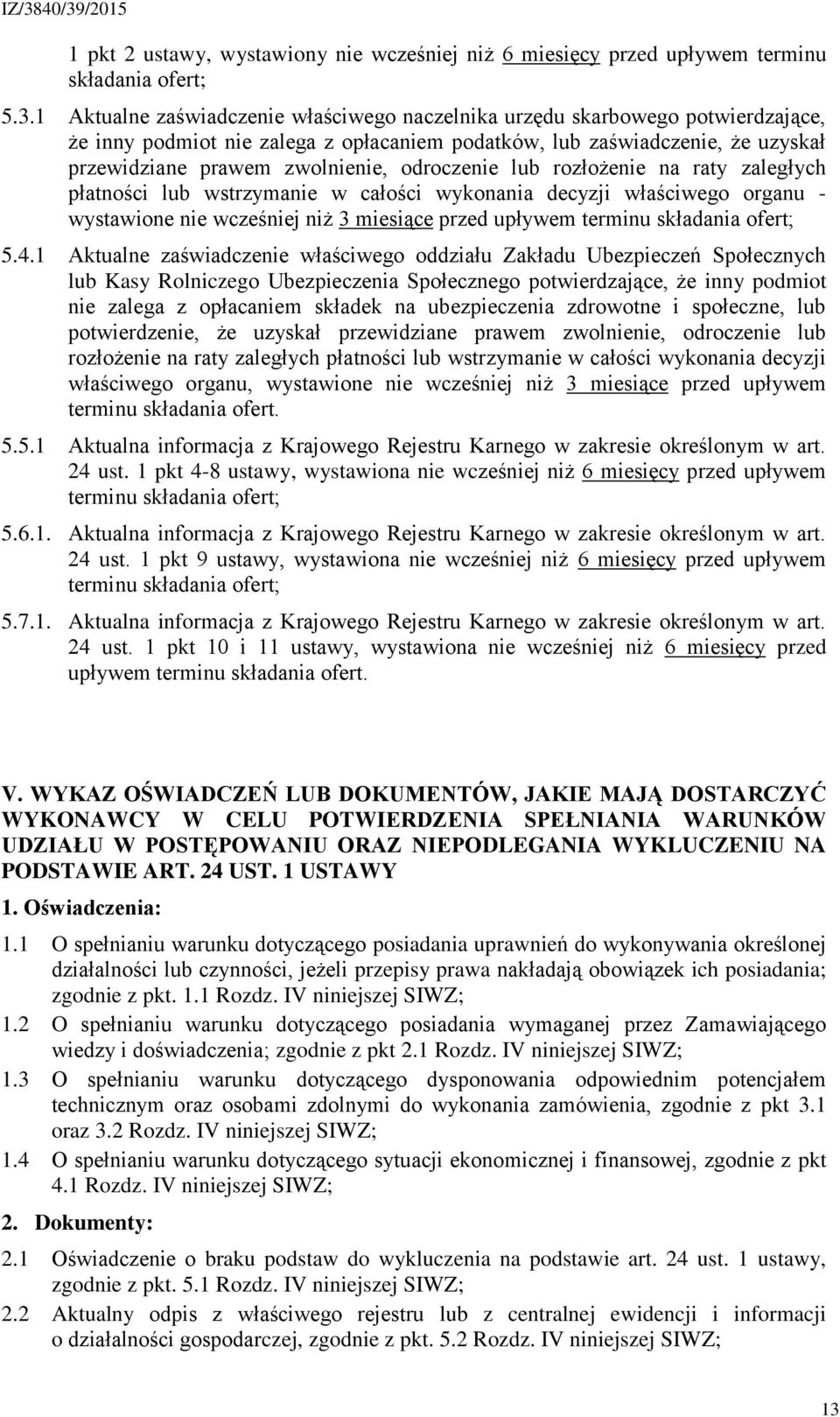 IZ/3840/39/2015

1 pkt 2 ustawy, wystawiony nie wcześniej niż 6 miesięcy przed upływem terminu składania ofert;

5.3.1 Aktualne zaświadczenie właściwego naczelnika urzędu skarbowego potwierdzające, że inny podmiot nie zalega z opłacaniem podatków, lub zaświadczenie, że uzyskał przewidziane prawem zwolnienie, odroczenie lub rozłożenie na raty zaległych płatności lub wstrzymanie w całości wykonania decyzji właściwego organu - wystawione nie wcześniej niż 3 miesiące przed upływem terminu składania ofert;

5.4.1 Aktualne zaświadczenie właściwego oddziału Zakładu Ubezpieczeń Społecznych lub Kasy Rolniczego Ubezpieczenia Społecznego potwierdzające, że inny podmiot nie zalega z opłacaniem składek na ubezpieczenia zdrowotne i społeczne, lub potwierdzenie, że uzyskał przewidziane prawem zwolnienie, odroczenie lub rozłożenie na raty zaległych płatności lub wstrzymanie w całości wykonania decyzji właściwego organu, wystawione nie wcześniej niż 3 miesiące przed upływem terminu składania ofert.

5.5.1 Aktualna informacja z Krajowego Rejestru Karnego w zakresie określonym w art. 24 ust. 1 pkt 4-8 ustawy, wystawiona nie wcześniej niż 6 miesięcy przed upływem terminu składania ofert;

5.6.1. Aktualna informacja z Krajowego Rejestru Karnego w zakresie określonym w art. 24 ust. 1 pkt 9 ustawy, wystawiona nie wcześniej niż 6 miesięcy przed upływem terminu składania ofert;

5.7.1. Aktualna informacja z Krajowego Rejestru Karnego w zakresie określonym w art. 24 ust. 1 pkt 10 i 11 ustawy, wystawiona nie wcześniej niż 6 miesięcy przed upływem terminu składania ofert.

V. WYKAZ OŚWIADCZEŃ LUB DOKUMENTÓW, JAKIE MAJĄ DOSTARCZYĆ WYKONAWCY W CELU POTWIERDZENIA SPEŁNIANIA WARUNKÓW UDZIAŁU W POSTĘPOWANIU ORAZ NIEPODLEGANIA WYKLUCZENIU NA PODSTAWIE ART. 24 UST. 1 USTAWY

1. Oświadczenia:

1.1 O spełnianiu warunku dotyczącego posiadania uprawnień do wykonywania określonej działalności lub czynności, jeżeli przepisy prawa nakładają obowiązek ich posiadania; zgodnie z pkt. 1.1 Rozdz. IV niniejszej SIWZ;

1.2 O spełnianiu warunku dotyczącego posiadania wymaganej przez Zamawiającego wiedzy i doświadczenia; zgodnie z pkt 2.1 Rozdz. IV niniejszej SIWZ;

1.3 O spełnianiu warunku dotyczącego dysponowania odpowiednim potencjałem technicznym oraz osobami zdolnymi do wykonania zamówienia, zgodnie z pkt 3.1 oraz 3.2 Rozdz. IV niniejszej SIWZ;

1.4 O spełnianiu warunku dotyczącego sytuacji ekonomicznej i finansowej, zgodnie z pkt 4.1 Rozdz. IV niniejszej SIWZ;

2. Dokumenty:

2.1 Oświadczenie o braku podstaw do wykluczenia na podstawie art. 24 ust. 1 ustawy, zgodnie z pkt. 5.1 Rozdz. IV niniejszej SIWZ;

2.2 Aktualny odpis z właściwego rejestru lub z centralnej ewidencji i informacji o działalności gospodarczej, zgodnie z pkt. 5.2 Rozdz. IV niniejszej SIWZ;

13